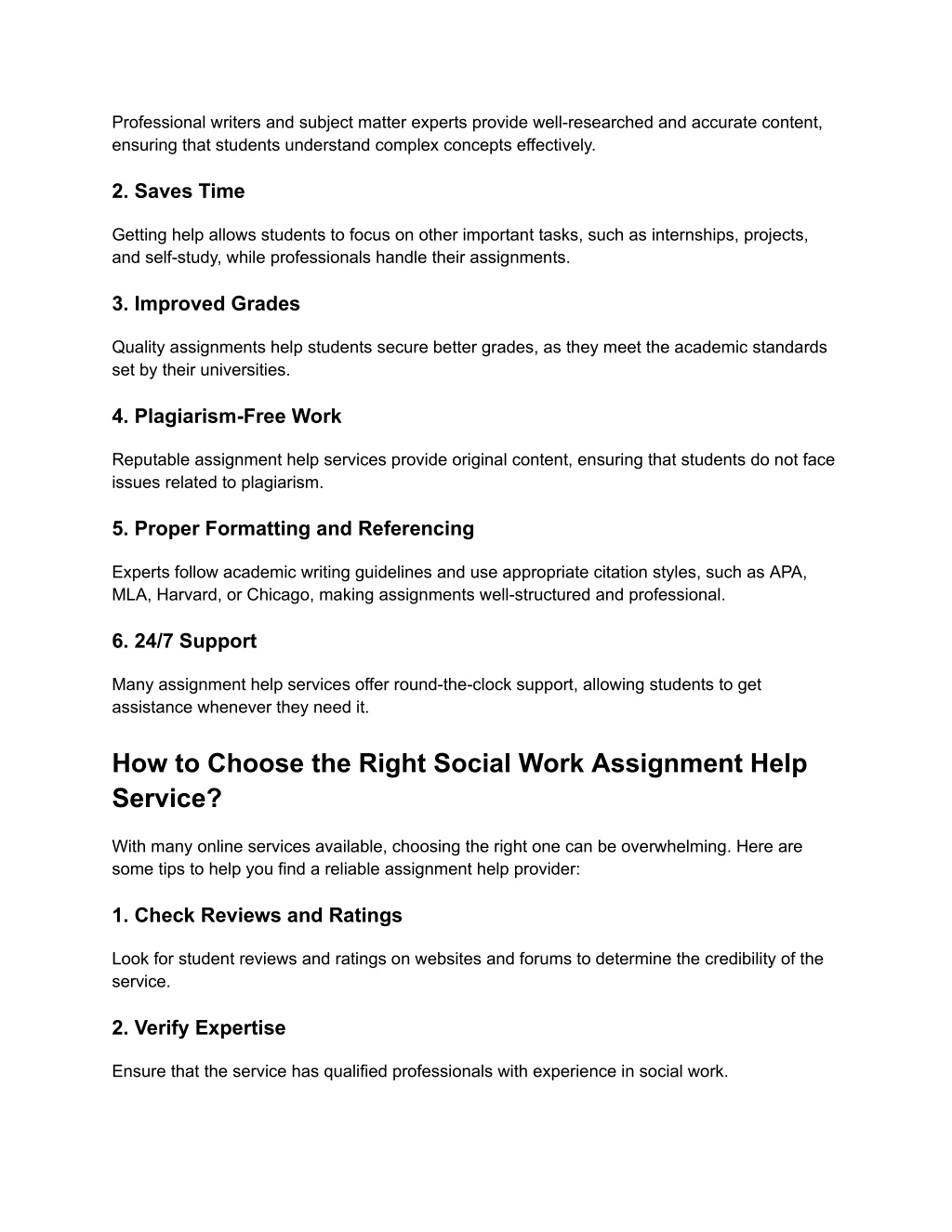 Professional writers and subject matter experts provide well-researched and accurate content, ensuring that students understand complex concepts effectively.

2. Saves Time

Getting help allows students to focus on other important tasks, such as internships, projects, and self-study, while professionals handle their assignments.

3. Improved Grades

Quality assignments help students secure better grades, as they meet the academic standards set by their universities.

4. Plagiarism-Free Work

Reputable assignment help services provide original content, ensuring that students do not face issues related to plagiarism.

5. Proper Formatting and Referencing

Experts follow academic writing guidelines and use appropriate citation styles, such as APA, MLA, Harvard, or Chicago, making assignments well-structured and professional.

6. 24/7 Support

Many assignment help services offer round-the-clock support, allowing students to get assistance whenever they need it.

How to Choose the Right Social Work Assignment Help Service?

With many online services available, choosing the right one can be overwhelming. Here are some tips to help you find a reliable assignment help provider:

1. Check Reviews and Ratings

Look for student reviews and ratings on websites and forums to determine the credibility of the service.

2. Verify Expertise

Ensure that the service has qualified professionals with experience in social work.